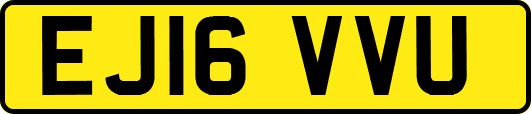 EJ16 VVU